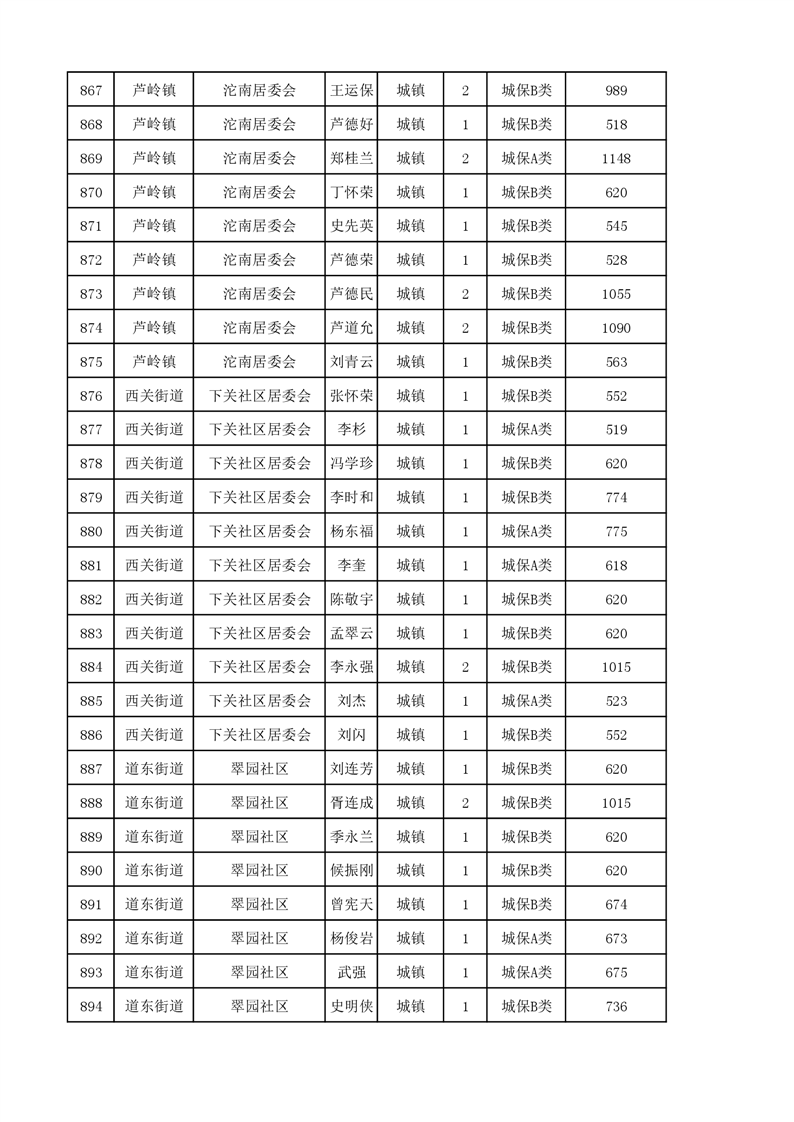 | 867 | 芦岭镇 | 沱南居委会 | 王运保 | 城镇 | 2 | 城保B类 | 989 |
|---|---|---|---|---|---|---|---|
| 868 | 芦岭镇 | 沱南居委会 | 芦德好 | 城镇 | 1 | 城保B类 | 518 |
| 869 | 芦岭镇 | 沱南居委会 | 郑桂兰 | 城镇 | 2 | 城保A类 | 1148 |
| 870 | 芦岭镇 | 沱南居委会 | 丁怀荣 | 城镇 | 1 | 城保B类 | 620 |
| 871 | 芦岭镇 | 沱南居委会 | 史先英 | 城镇 | 1 | 城保B类 | 545 |
| 872 | 芦岭镇 | 沱南居委会 | 芦德荣 | 城镇 | 1 | 城保B类 | 528 |
| 873 | 芦岭镇 | 沱南居委会 | 芦德民 | 城镇 | 2 | 城保B类 | 1055 |
| 874 | 芦岭镇 | 沱南居委会 | 芦道允 | 城镇 | 2 | 城保B类 | 1090 |
| 875 | 芦岭镇 | 沱南居委会 | 刘青云 | 城镇 | 1 | 城保B类 | 563 |
| 876 | 西关街道 | 下关社区居委会 | 张怀荣 | 城镇 | 1 | 城保B类 | 552 |
| 877 | 西关街道 | 下关社区居委会 | 李杉 | 城镇 | 1 | 城保A类 | 519 |
| 878 | 西关街道 | 下关社区居委会 | 冯学珍 | 城镇 | 1 | 城保B类 | 620 |
| 879 | 西关街道 | 下关社区居委会 | 李时和 | 城镇 | 1 | 城保B类 | 774 |
| 880 | 西关街道 | 下关社区居委会 | 杨东福 | 城镇 | 1 | 城保A类 | 775 |
| 881 | 西关街道 | 下关社区居委会 | 李奎 | 城镇 | 1 | 城保A类 | 618 |
| 882 | 西关街道 | 下关社区居委会 | 陈敬宇 | 城镇 | 1 | 城保B类 | 620 |
| 883 | 西关街道 | 下关社区居委会 | 孟翠云 | 城镇 | 1 | 城保B类 | 620 |
| 884 | 西关街道 | 下关社区居委会 | 李永强 | 城镇 | 2 | 城保B类 | 1015 |
| 885 | 西关街道 | 下关社区居委会 | 刘杰 | 城镇 | 1 | 城保A类 | 523 |
| 886 | 西关街道 | 下关社区居委会 | 刘闪 | 城镇 | 1 | 城保B类 | 552 |
| 887 | 道东街道 | 翠园社区 | 刘连芳 | 城镇 | 1 | 城保B类 | 620 |
| 888 | 道东街道 | 翠园社区 | 胥连成 | 城镇 | 2 | 城保B类 | 1015 |
| 889 | 道东街道 | 翠园社区 | 季永兰 | 城镇 | 1 | 城保B类 | 620 |
| 890 | 道东街道 | 翠园社区 | 候振刚 | 城镇 | 1 | 城保B类 | 620 |
| 891 | 道东街道 | 翠园社区 | 曾宪天 | 城镇 | 1 | 城保B类 | 674 |
| 892 | 道东街道 | 翠园社区 | 杨俊岩 | 城镇 | 1 | 城保A类 | 673 |
| 893 | 道东街道 | 翠园社区 | 武强 | 城镇 | 1 | 城保A类 | 675 |
| 894 | 道东街道 | 翠园社区 | 史明侠 | 城镇 | 1 | 城保B类 | 736 |